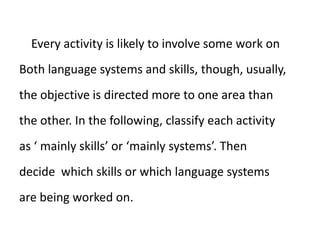 Every activity is likely to involve some work on Both language systems and skills, though, usually, the objective is directed more to one area than the other. In the following, classify each activity as ‘ mainly skills’ or ‘mainly systems’. Then decide which skills or which language systems are being worked on.